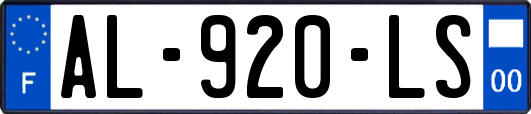 F
AL-920-LS
00